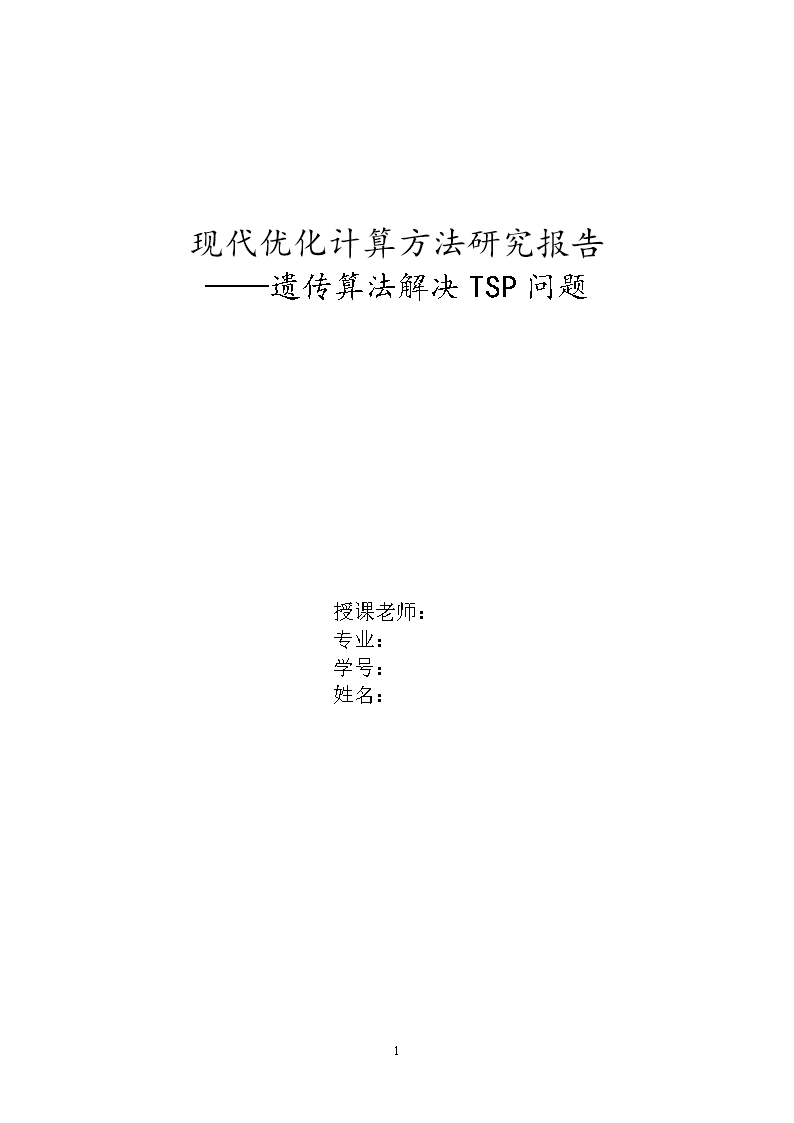 现代优化计算方法研究报告
——遗传算法解决 TSP 问题

授课老师：
专业：
学号：
姓名：

1